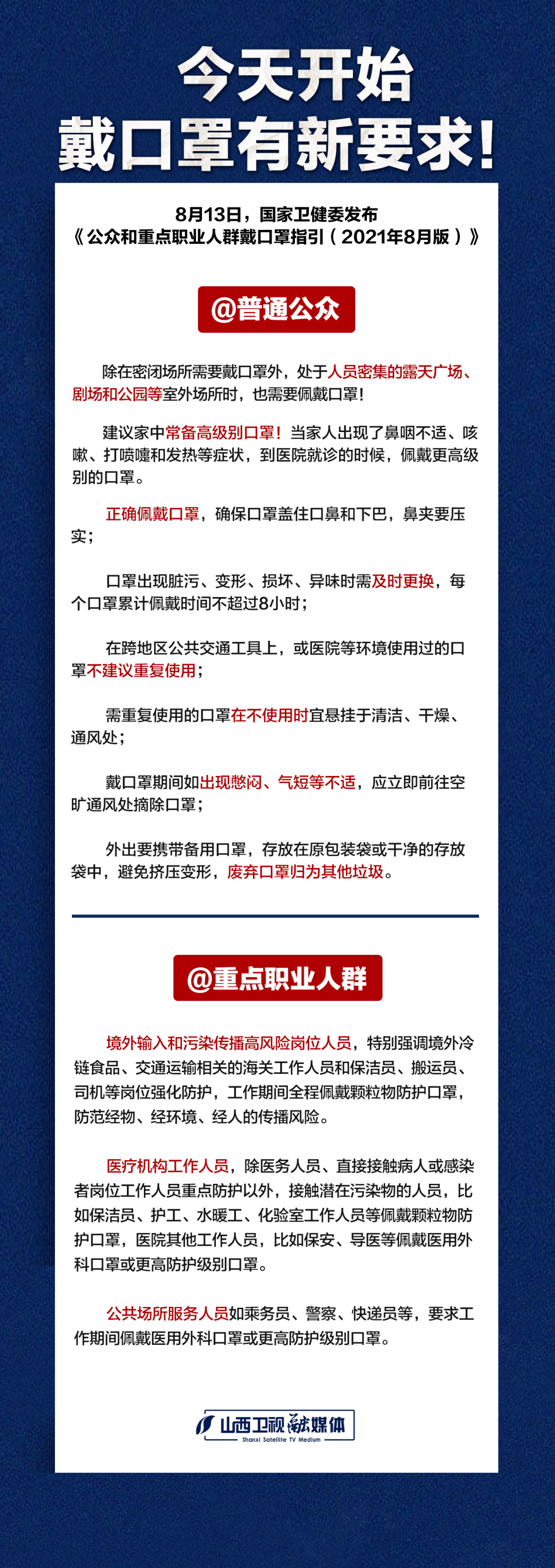 今天开始
戴口罩有新要求!

8月13日，国家卫健委发布
《公众和重点职业人群戴口罩指引（2021年8月版）》

@普通公众

除在密闭场所需要戴口罩外，处于人员密集的露天广场、剧场和公园等室外场所时，也需要佩戴口罩!

建议家中常备高级别口罩！当家人出现了鼻咽不适、咳嗽、打喷嚏和发热等症状，到医院就诊的时候，佩戴更高级别的口罩。

正确佩戴口罩，确保口罩盖住口鼻和下巴，鼻夹要压实；

口罩出现脏污、变形、损坏、异味时需及时更换，每个口罩累计佩戴时间不超过8小时；

在跨地区公共交通工具上，或医院等环境使用过的口罩不建议重复使用；

需重复使用的口罩在不使用时宜悬挂于清洁、干燥、通风处；

戴口罩期间如出现憋闷、气短等不适，应立即前往空旷通风处摘除口罩；

外出要携带备用口罩，存放在原包装袋或干净的存放袋中，避免挤压变形，废弃口罩归为其他垃圾。

@重点职业人群

境外输入和污染传播高风险岗位人员，特别强调境外冷链食品、交通运输相关的海关工作人员和保洁员、搬运员、司机等岗位强化防护，工作期间全程佩戴颗粒物防护口罩，防范经物、经环境、经人的传播风险。

医疗机构工作人员，除医务人员、直接接触病人或感染者岗位工作人员重点防护以外，接触潜在污染物的人员，比如保洁员、护工、水暖工、化验室工作人员等佩戴颗粒物防护口罩，医院其他工作人员，比如保安、导医等佩戴医用外科口罩或更高防护级别口罩。

公共场所服务人员如乘务员、警察、快递员等，要求工作期间佩戴医用外科口罩或更高防护级别口罩。

山西卫视融媒体
Shanxi Satellite TV Medium